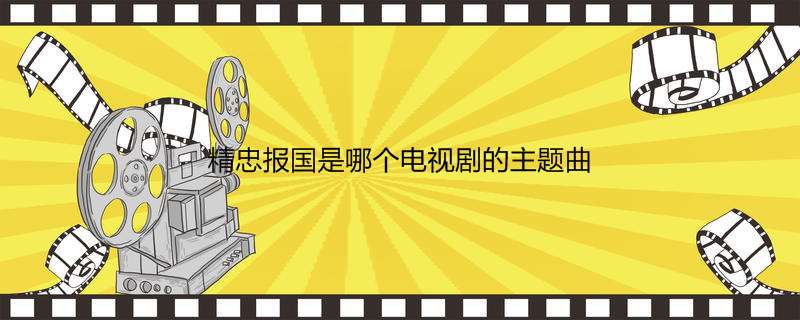 精忠报国是哪个电视剧的主题曲